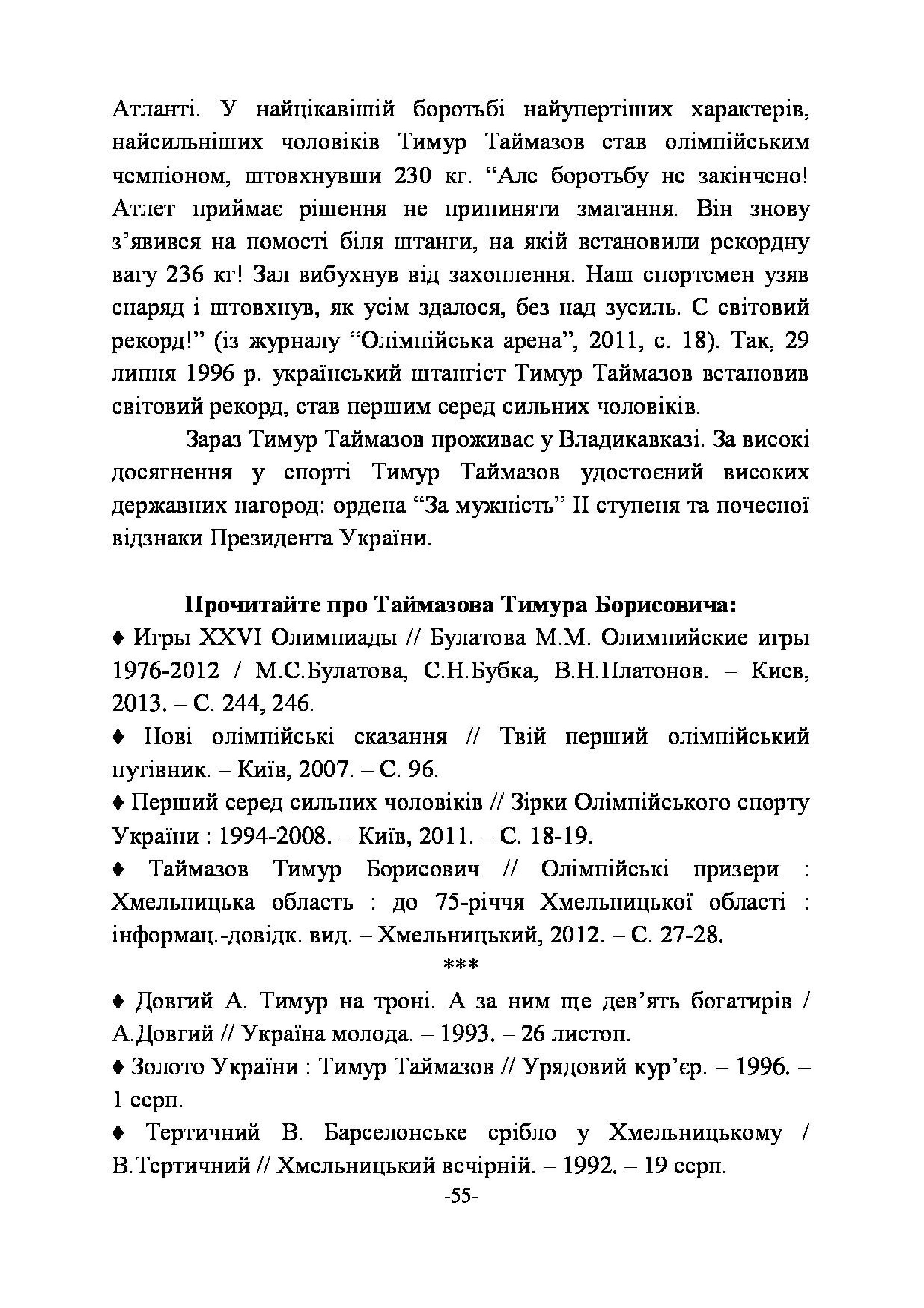 Атланті. У найцікавішій боротьбі найупертіших характерів, найсильніших чоловіків Тимур Таймазов став олімпійським чемпіоном, штовхнувши 230 кг. “Але боротьбу не закінчено! Атлет приймає рішення не припиняти змагання. Він знову з’явився на помості біля штанги, на якій встановили рекордну вагу 236 кг! Зал вибухнув від захоплення. Наш спортсмен узяв снаряд і штовхнув, як усім здалося, без над зусиль. Є світовий рекорд!” (із журналу “Олімпійська арена”, 2011, с. 18). Так, 29 липня 1996 р. український штангіст Тимур Таймазов встановив світовий рекорд, став першим серед сильних чоловіків.

Зараз Тимур Таймазов проживає у Владикавказі. За високі досягнення у спорті Тимур Таймазов удостоєний високих державних нагород: ордена “За мужність” II ступеня та почесної відзнаки Президента України.

Прочитайте про Таймазова Тимура Борисовича:

♦ Игры XXVI Олимпиады // Булатова М.М. Олимпийские игры 1976-2012 / М.С.Булатова, С.Н.Бубка, В.Н.Платонов. – Киев, 2013. – С. 244, 246.

♦ Нові олімпійські сказання // Твій перший олімпійський путівник. – Київ, 2007. – С. 96.

♦ Перший серед сильних чоловіків // Зірки Олімпійського спорту України : 1994-2008. – Київ, 2011. – С. 18-19.

♦ Таймазов Тимур Борисович // Олімпійські призери : Хмельницька область : до 75-річчя Хмельницької області : інформац.-довідк. вид. – Хмельницький, 2012. – С. 27-28.

***

♦ Довгий А. Тимур на троні. А за ним ще дев’ять богатирів / А.Довгий // Україна молода. – 1993. – 26 листоп.

♦ Золото України : Тимур Таймазов // Урядовий кур’єр. – 1996. – 1 серп.

♦ Тертичний В. Барселонське срібло у Хмельницькому / В.Тертичний // Хмельницький вечірній. – 1992. – 19 серп.

-55-